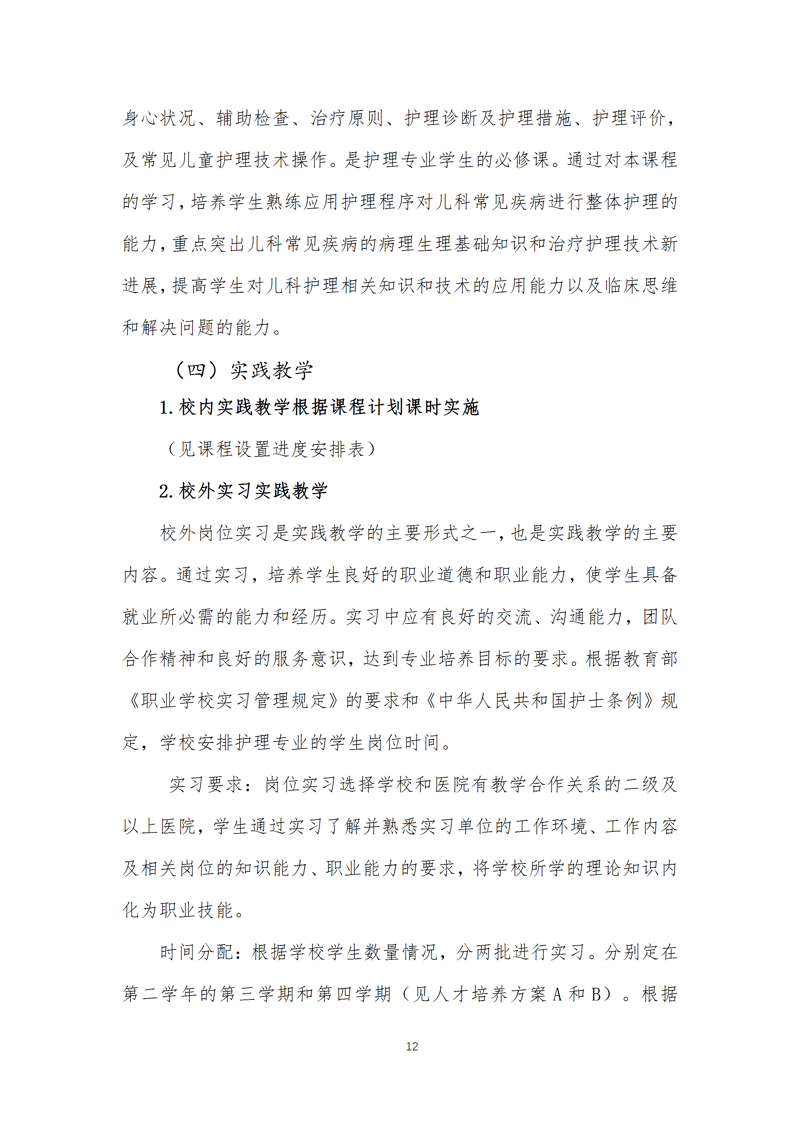 身心状况、辅助检查、治疗原则、护理诊断及护理措施、护理评价，及常见儿童护理技术操作。是护理专业学生的必修课。通过对本课程的学习，培养学生熟练应用护理程序对儿科常见疾病进行整体护理的能力，重点突出儿科常见疾病的病理生理基础知识和治疗护理技术新进展，提高学生对儿科护理相关知识和技术的应用能力以及临床思维和解决问题的能力。

（四）实践教学

1.校内实践教学根据课程计划课时实施

（见课程设置进度安排表）

2.校外实习实践教学

校外岗位实习是实践教学的主要形式之一，也是实践教学的主要内容。通过实习，培养学生良好的职业道德和职业能力，使学生具备就业所必需的能力和经历。实习中应有良好的交流、沟通能力，团队合作精神和良好的服务意识，达到专业培养目标的要求。根据教育部《职业学校实习管理规定》的要求和《中华人民共和国护士条例》规定，学校安排护理专业的学生岗位时间。

实习要求：岗位实习选择学校和医院有教学合作关系的二级及以上医院，学生通过实习了解并熟悉实习单位的工作环境、工作内容及相关岗位的知识能力、职业能力的要求，将学校所学的理论知识内化为职业技能。

时间分配：根据学校学生数量情况，分两批进行实习。分别定在第二学年的第三学期和第四学期（见人才培养方案A和B）。根据

12